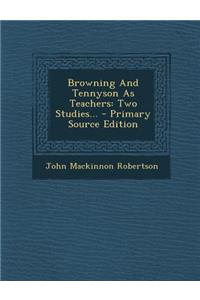 Browning And Tennyson As Teachers: Two Studies... - Primary Source Edition

John Mackinnon Robertson